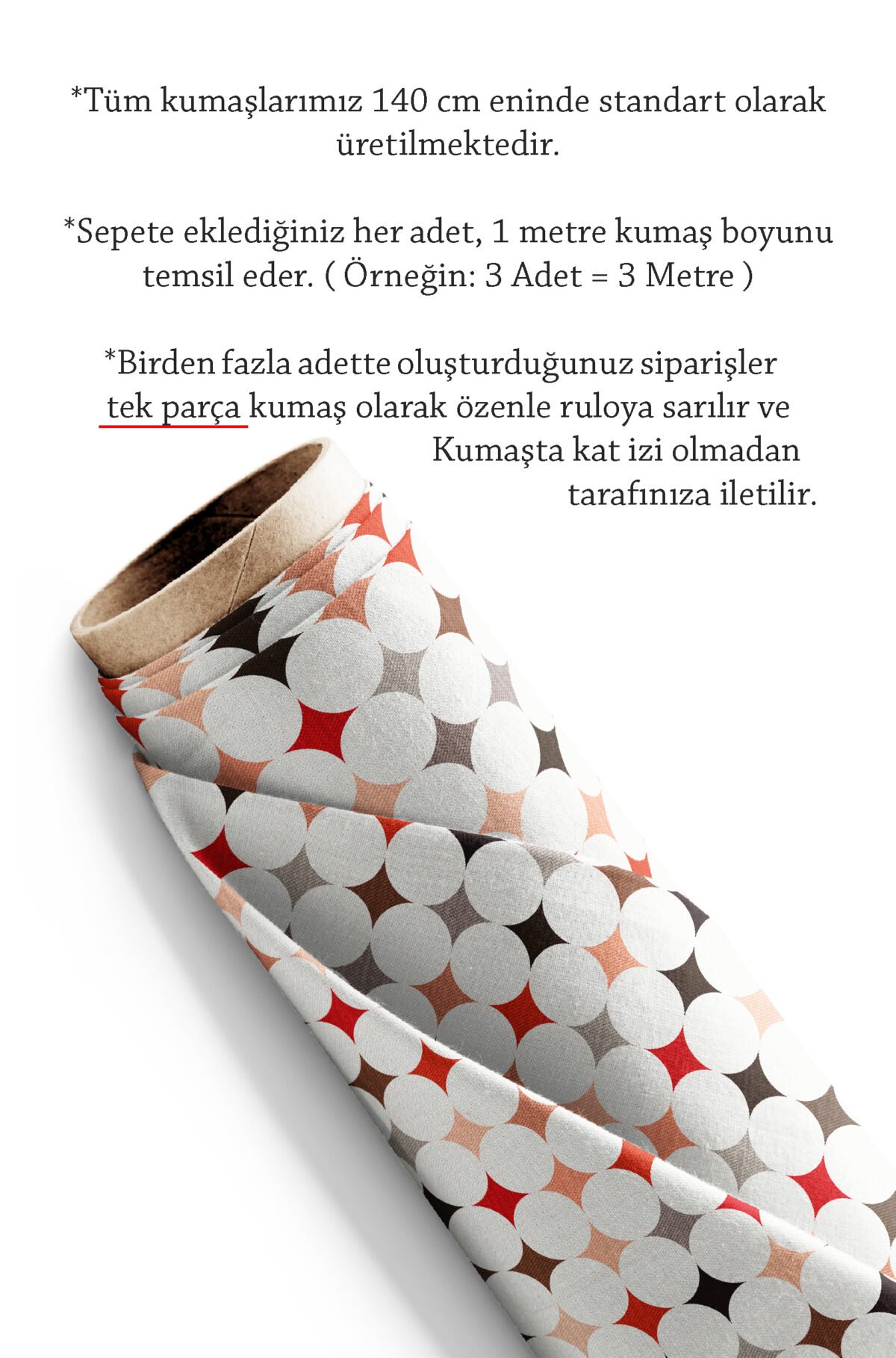 *Tüm kumaşlarımız 140 cm eninde standart olarak üretilmektedir.

*Sepete eklediğiniz her adet, 1 metre kumaş boyunu temsil eder. ( Örneğin: 3 Adet = 3 Metre )

*Birden fazla adette oluşturduğunuz siparişler tek parça kumaş olarak özenle ruloya sarılır ve Kumaşta kat izi olmadan tarafınıza iletilir.